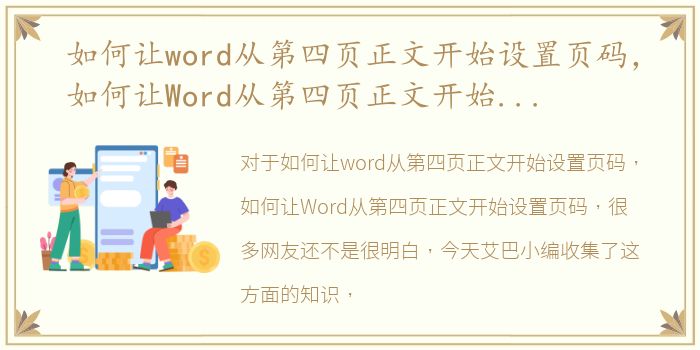 如何让word从第四页正文开始设置页码，如何让Word从第四页正文开始...

对于如何让word从第四页正文开始设置页码，如何让Word从第四页正文开始设置页码，很多网友还不是很明白，今天艾巴小编收集了这方面的知识，